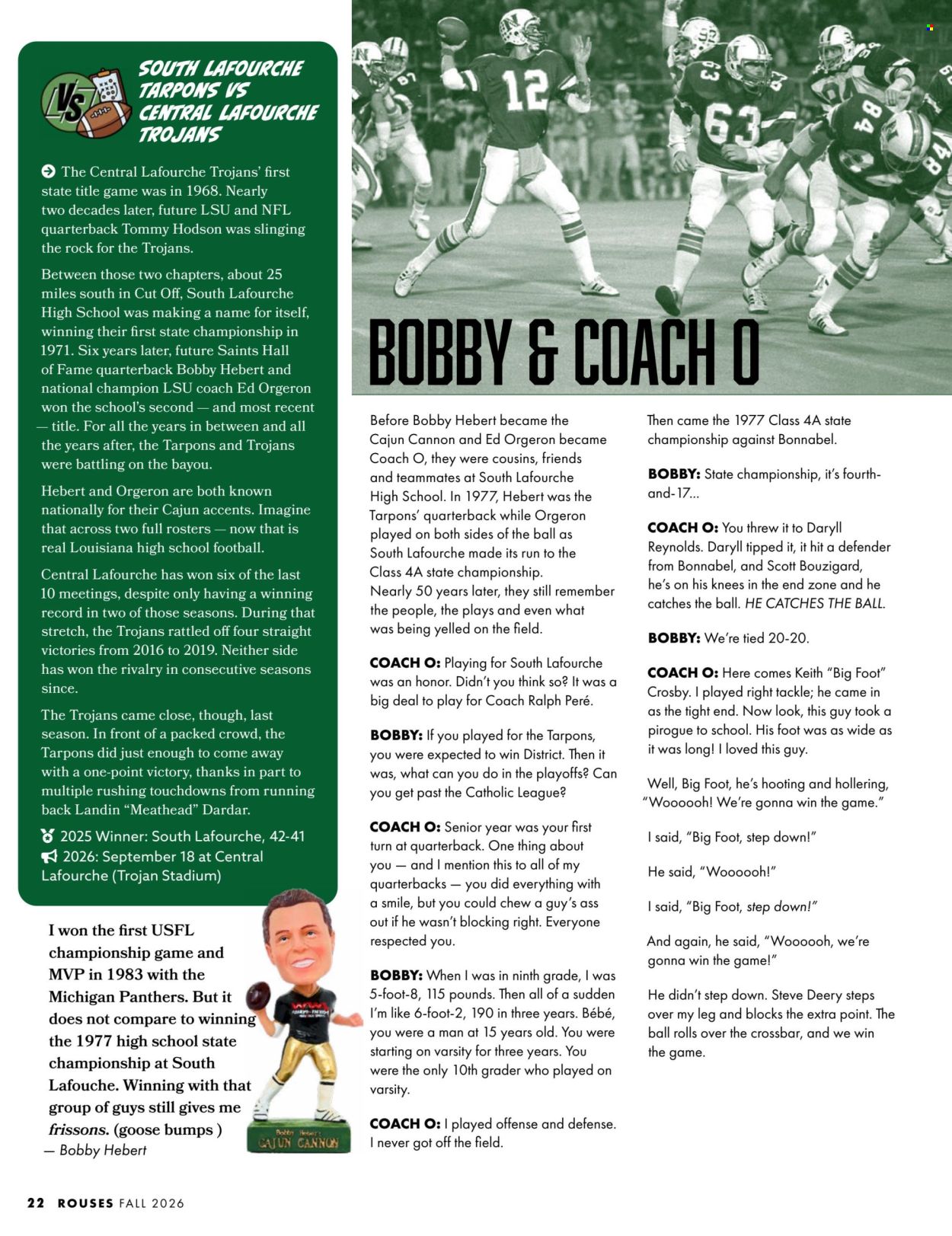 SOUTH LAFOURCHE TARPONS VS CENTRAL LAFOURCHE TROJANS

The Central Lafourche Trojans' first state title game was in 1968. Nearly two decades later, future LSU and NFL quarterback Tommy Hodson was slinging the rock for the Trojans.

Between those two chapters, about 25 miles south in Cut Off, South Lafourche High School was making a name for itself, winning their first state championship in 1971. Six years later, future Saints Hall of Fame quarterback Bobby Hebert and national champion LSU coach Ed Orgeron won the school's second — and most recent — title. For all the years in between and all the years after, the Tarpons and Trojans were battling on the bayou.

Hebert and Orgeron are both known nationally for their Cajun accents. Imagine that across two full rosters — now that is real Louisiana high school football.

Central Lafourche has won six of the last 10 meetings, despite only having a winning record in two of those seasons. During that stretch, the Trojans rattled off four straight victories from 2016 to 2019. Neither side has won the rivalry in consecutive seasons since.

The Trojans came close, though, last season. In front of a packed crowd, the Tarpons did just enough to come away with a one-point victory, thanks in part to multiple rushing touchdowns from running back Landin "Meathead" Dardar.

2025 Winner: South Lafourche, 42-41
2026: September 18 at Central Lafourche (Trojan Stadium)

I won the first USFL championship game and MVP in 1983 with the Michigan Panthers. But it does not compare to winning the 1977 high school state championship at South Lafouche. Winning with that group of guys still gives me frissons. (goose bumps )
— Bobby Hebert

Bobby Hebert
CAJUN CANNON

BOBBY & COACH O

Before Bobby Hebert became the Cajun Cannon and Ed Orgeron became Coach O, they were cousins, friends and teammates at South Lafourche High School. In 1977, Hebert was the Tarpons' quarterback while Orgeron played on both sides of the ball as South Lafourche made its run to the Class 4A state championship. Nearly 50 years later, they still remember the people, the plays and even what was being yelled on the field.

COACH O: Playing for South Lafourche was an honor. Didn't you think so? It was a big deal to play for Coach Ralph Peré.

BOBBY: If you played for the Tarpons, you were expected to win District. Then it was, what can you do in the playoffs? Can you get past the Catholic League?

COACH O: Senior year was your first turn at quarterback. One thing about you — and I mention this to all of my quarterbacks — you did everything with a smile, but you could chew a guy's ass out if he wasn't blocking right. Everyone respected you.

BOBBY: When I was in ninth grade, I was 5-foot-8, 115 pounds. Then all of a sudden I'm like 6-foot-2, 190 in three years. Bébé, you were a man at 15 years old. You were starting on varsity for three years. You were the only 10th grader who played on varsity.

COACH O: I played offense and defense. I never got off the field.

Then came the 1977 Class 4A state championship against Bonnabel.

BOBBY: State championship, it's fourth-and-17...

COACH O: You threw it to Daryll Reynolds. Daryll tipped it, it hit a defender from Bonnabel, and Scott Bouzigard, he's on his knees in the end zone and he catches the ball. HE CATCHES THE BALL.

BOBBY: We're tied 20-20.

COACH O: Here comes Keith "Big Foot" Crosby. I played right tackle; he came in as the tight end. Now look, this guy took a pirogue to school. His foot was as wide as it was long! I loved this guy.

Well, Big Foot, he's hooting and hollering, "Woooooh! We're gonna win the game."

I said, "Big Foot, step down!"

He said, "Woooooh!"

I said, "Big Foot, step down!"

And again, he said, "Woooooh, we're gonna win the game!"

He didn't step down. Steve Deery steps over my leg and blocks the extra point. The ball rolls over the crossbar, and we win the game.

22 ROUSES FALL 2026